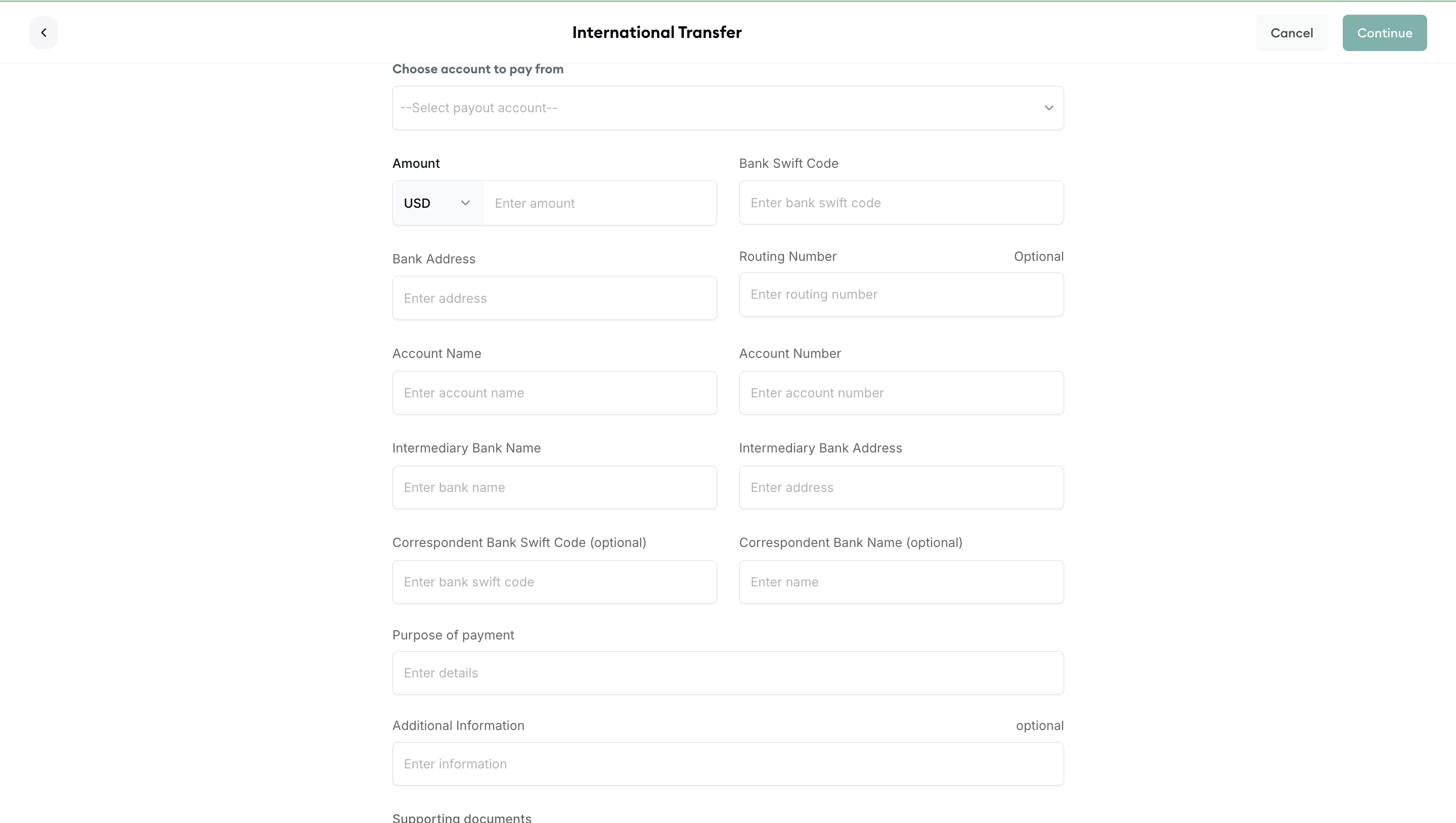 International Transfer

Cancel

Continue

Choose account to pay from

--Select payout account--

Amount

USD

Enter amount

Bank Swift Code

Enter bank swift code

Bank Address

Enter address

Routing Number

Optional

Enter routing number

Account Name

Enter account name

Account Number

Enter account number

Intermediary Bank Name

Enter bank name

Intermediary Bank Address

Enter address

Correspondent Bank Swift Code (optional)

Enter bank swift code

Correspondent Bank Name (optional)

Enter name

Purpose of payment

Enter details

Additional Information

optional

Enter information

Supporting documents